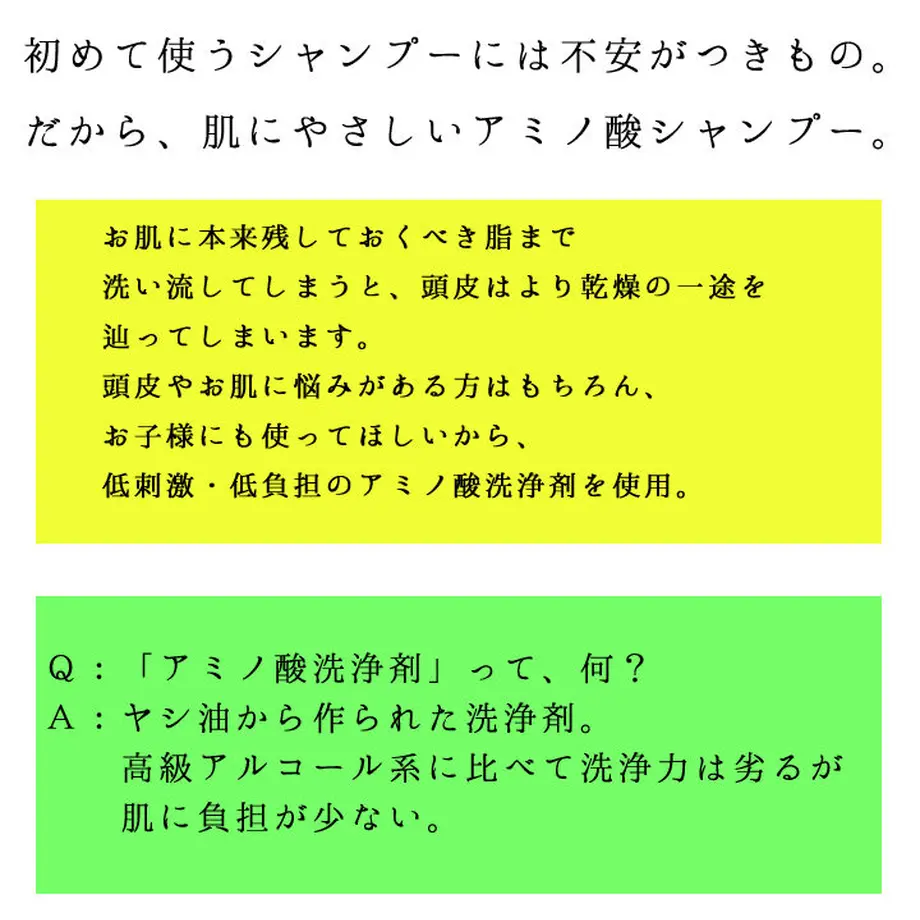 初めて使うシャンプーには不安がつきもの。
だから、肌にやさしいアミノ酸シャンプー。

お肌に本来残しておくべき脂まで
洗い流してしまうと、頭皮はより乾燥の一途を
辿ってしまいます。
頭皮やお肌に悩みがある方はもちろん、
お子様にも使ってほしいから、
低刺激・低負担のアミノ酸洗浄剤を使用。

Q：「アミノ酸洗浄剤」って、何？
A：ヤシ油から作られた洗浄剤。
高級アルコール系に比べて洗浄力は劣るが
肌に負担が少ない。